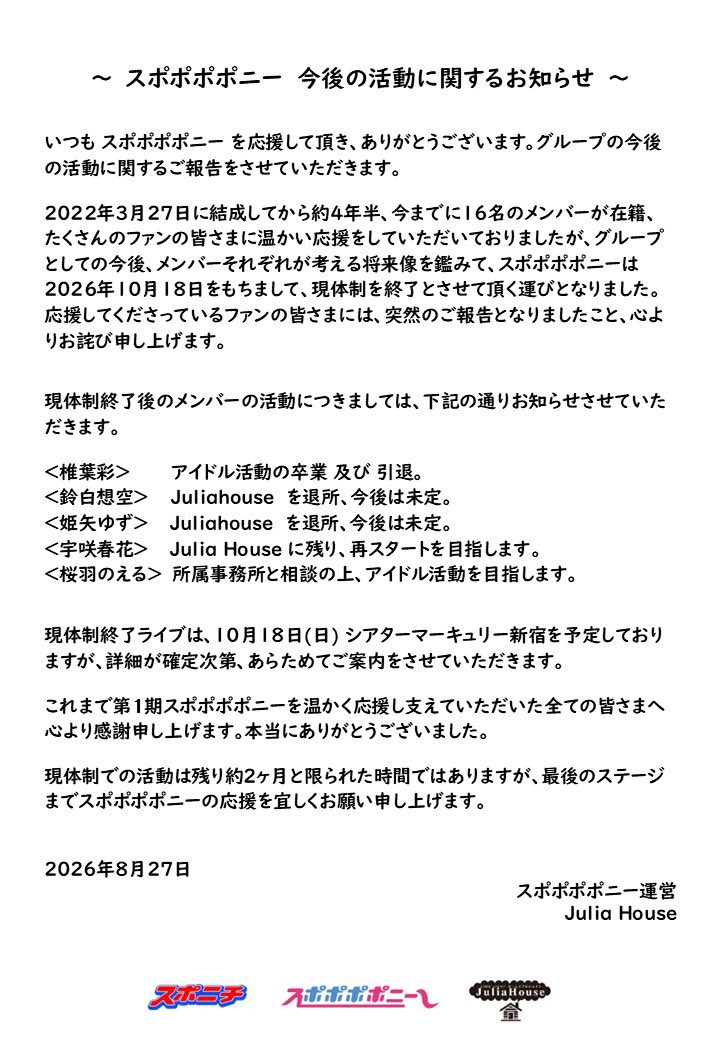 ～ スポポポポニー 今後の活動に関するお知らせ ～

いつも スポポポポニー を応援して頂き、ありがとうございます。グループの今後の活動に関するご報告をさせていただきます。

2022年3月27日に結成してから約4年半、今までに16名のメンバーが在籍、たくさんのファンの皆さまに温かい応援をしていただいておりましたが、グループとしての今後、メンバーそれぞれが考える将来像を鑑みて、スポポポポニーは2026年10月18日をもちまして、現体制を終了とさせて頂く運びとなりました。応援してくださっているファンの皆さまには、突然のご報告となりましたこと、心よりお詫び申し上げます。

現体制終了後のメンバーの活動につきましては、下記の通りお知らせさせていただきます。

＜椎葉彩＞　アイドル活動の卒業 及び 引退。
＜鈴白想空＞　Juliahouse を退所、今後は未定。
＜姫矢ゆず＞　Juliahouse を退所、今後は未定。
＜宇咲春花＞　Julia House に残り、再スタートを目指します。
＜桜羽のえる＞ 所属事務所と相談の上、アイドル活動を目指します。

現体制終了ライブは、10月18日(日) シアターマーキュリー新宿を予定しておりますが、詳細が確定次第、あらためてご案内をさせていただきます。

これまで第1期スポポポポニーを温かく応援し支えていただいた全ての皆さまへ心より感謝申し上げます。本当にありがとうございました。

現体制での活動は残り約2ヶ月と限られた時間ではありますが、最後のステージまでスポポポポニーの応援を宜しくお願い申し上げます。

2026年8月27日

スポポポポニー運営
Julia House

スポニチ　スポポポポニー　JuliaHouse